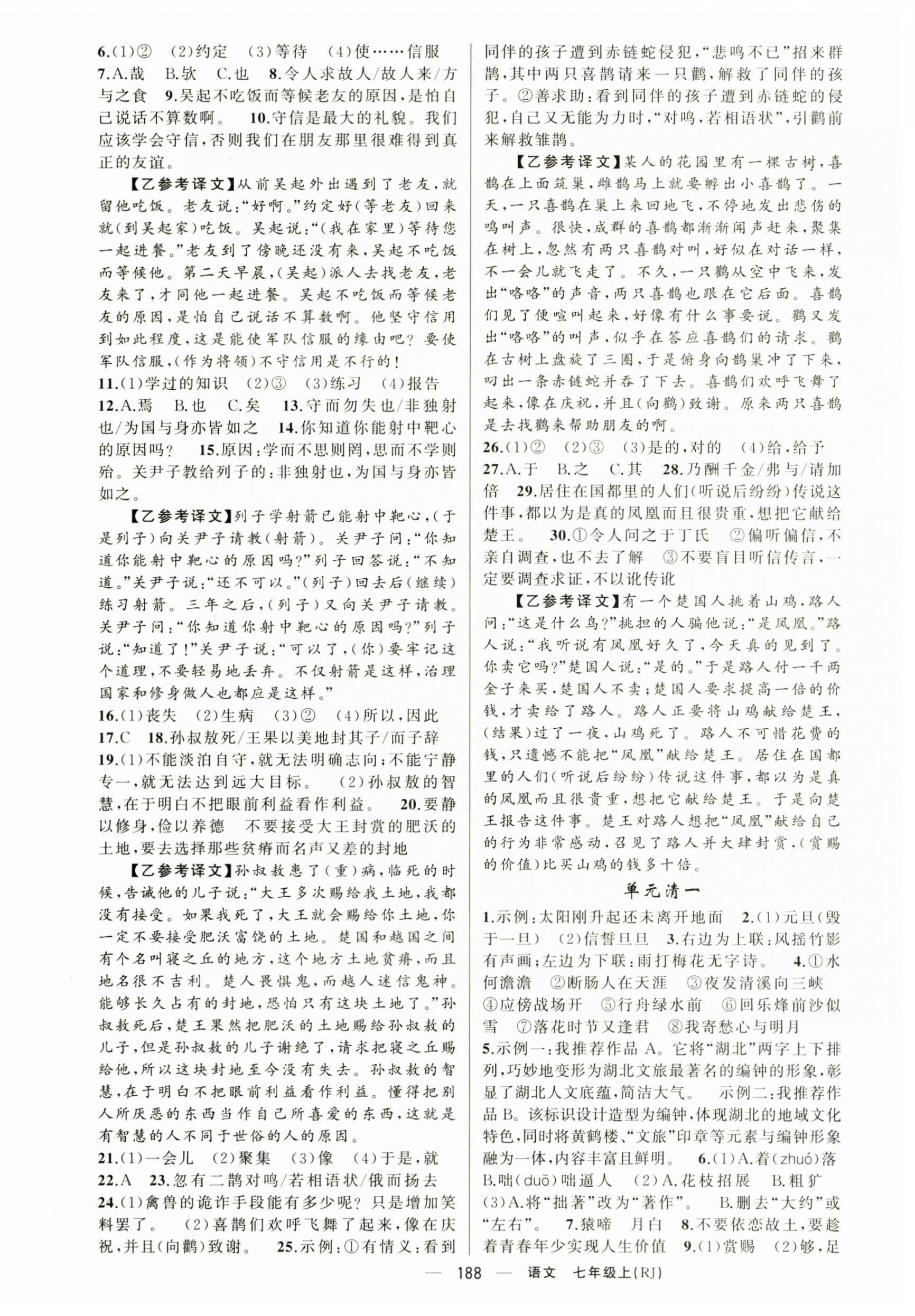 6.(1)② (2)约定 (3)等待 (4)使……信服
7.A.哉 B.欤 C.也 8.令人求故人/故人来/方与之食 9.吴起不吃饭而等候老友的原因,是怕自己说话不算数啊。 10.守信是最大的礼貌。我们应该学会守信,否则我们在朋友那里很难得到真正的友谊。

【乙参考译文】从前吴起外出遇到了老友,就留他吃饭。老友说:“好啊。”约定好(等老友)回来就(到吴起家)吃饭。吴起说:“(我在家里)等待您一起进餐。”老友到了傍晚还没有来,吴起不吃饭而等候他。第二天早晨,(吴起)派人去找老友,老友来了,才同他一起进餐。吴起不吃饭而等候老友的原因,是怕自己说话不算数啊。他坚守信用到如此程度,这是能使军队信服的缘由吧?要使军队信服,(作为将领)不守信用是不行的!
11.(1)学过的知识 (2)③ (3)练习 (4)报告
12.A.焉 B.也 C.矣 13.守而勿失也/非独射也/为国与身亦皆如之 14.你知道你能射中靶心的原因吗? 15.原因:学而不思则罔,思而不学则殆。关尹子教给列子的:非独射也,为国与身亦皆如之。

【乙参考译文】列子学射箭已能射中靶心,(于是列子)向关尹子请教(射箭)。关尹子问:“你知道你能射中靶心的原因吗?”列子回答说:“不知道。”关尹子说:“还不可以。”(列子)回去后(继续)练习射箭。三年之后,(列子)又向关尹子请教。关尹子问:“你知道你射中靶心的原因吗?”列子说:“知道了!”关尹子说:“可以了,(你)要牢记这个道理,不要轻易地丢弃。不仅射箭是这样,治理国家和修身做人也都应是这样。”
16.(1)丧失 (2)生病 (3)② (4)所以,因此
17.C 18.孙叔敖死/王果以美地封其子/而子辞
19.(1)不能淡泊自守,就无法明确志向;不能宁静专一,就无法达到远大目标。 (2)孙叔敖的智慧,在于明白不把眼前利益看作利益。 20.要静以修身,俭以养德 不要接受大王封赏的肥沃的土地,要去选择那些贫瘠而名声又差的封地

【乙参考译文】孙叔敖患了(重)病,临死的时候,告诫他的儿子说:“大王多次赐给我土地,我都没有接受。如果我死了,大王就会赐给你土地,你一定不要接受肥沃富饶的土地。楚国和越国之间有个名叫寝之丘的地方,这个地方土地贫瘠,而且地名很不吉利。楚人畏惧鬼,而越人迷信鬼神。能够长久占有的封地,恐怕只有这块土地了。”孙叔敖死后,楚王果然把肥沃的土地赐给孙叔敖的儿子,但是孙叔敖的儿子谢绝了,请求把寝之丘赐给他,所以这块封地至今没有失去。孙叔敖的智慧,在于明白不把眼前利益看作利益。懂得把别人所厌恶的东西当作自己所喜爱的东西,这就是有智慧的人不同于世俗的人的原因。
21.(1)一会儿 (2)聚集 (3)像 (4)于是,就
22.A 23.忽有二鹊对鸣/若相语状/俄而扬去
24.(1)禽兽的诡诈手段能有多少呢?只是增加笑料罢了。 (2)喜鹊们欢呼飞舞了起来,像在庆祝,并且(向鹳)致谢。 25.示例:①有情义:看到同伴的孩子遭到赤链蛇侵犯,“悲鸣不已”招来群鹊,其中两只喜鹊请来一只鹳,解救了同伴的孩子。②善求助:看到同伴的孩子遭到赤链蛇的侵犯,自己又无能为力时,“对鸣,若相语状”,引鹳前来解救雏鹊。

【乙参考译文】某人的花园里有一棵古树,喜鹊在上面筑巢,雌鹊马上就要孵出小喜鹊了。一天,一只喜鹊在巢上来回地飞,不停地发出悲伤的鸣叫声。很快,成群的喜鹊都渐渐闻声赶来,聚集在树上,忽然有两只喜鹊对叫,好似在对话一样,不一会儿就飞走了。不久,一只鹳从空中飞来,发出“咯咯”的声音,两只喜鹊也跟在它后面。喜鹊们见了便喧叫起来,好像有什么事要说。鹳又发出“咯咯”的叫声,似乎在答应喜鹊们的请求。鹳在古树上盘旋了三圈,于是俯身向鹊巢冲了下来,叼出一条赤链蛇并吞了下去。喜鹊们欢呼飞舞了起来,像在庆祝,并且(向鹳)致谢。原来两只喜鹊是去找鹳来帮助朋友的啊。
26.(1)② (2)③ (3)是的,对的 (4)给,给予
27.A.于 B.之 C.其 28.乃酬千金/弗与/请加倍 29.居住在国都里的人们(听说后纷纷)传说这件事,都以为是真的凤凰而且很贵重,想把它献给楚王。 30.①令人问之于丁氏 ②偏听偏信,不亲自调查,也不去了解 ③不要盲目听信传言,一定要调查求证,不以讹传讹

【乙参考译文】有一个楚国人挑着山鸡,路人问:“这是什么鸟?”挑担的人骗他说:“是凤凰。”路人说:“我听说有凤凰好久了,今天真的见到了。你卖它吗?”楚国人说:“是的。”于是路人付一千两金子来买,楚国人不卖;楚国人要求提高一倍的价钱,才卖给了路人。路人正要将山鸡献给楚王,(结果)过了一夜,山鸡死了。路人不可惜花费的钱,只遗憾不能把“凤凰”献给楚王。居住在国都里的人们(听说后纷纷)传说这件事,都以为是真的凤凰而且很贵重,想把它献给楚王。于是向楚王报告这件事。楚王对路人想把“凤凰”献给自己的行为非常感动,召见了路人并大肆封赏,(赏赐的价值)比买山鸡的钱多十倍。

单元清一

1.示例:太阳刚升起还未离开地面 2.(1)元旦(毁于一旦) (2)信誓旦旦 3.右边为上联:风摇竹影有声画;左边为下联:雨打梅花无字诗。 4.①水何澹澹 ②断肠人在天涯 ③夜发清溪向三峡 ④应傍战场开 ⑤行舟绿水前 ⑥回乐烽前沙似雪 ⑦落花时节又逢君 ⑧我寄愁心与明月
5.示例一:我推荐作品A。它将“湖北”两字上下排列,巧妙地变形为湖北文旅最著名的编钟的形象,彰显了湖北人文底蕴,简洁大气。 示例二:我推荐作品B。该标识设计造型为编钟,体现湖北的地域文化特色,同时将黄鹤楼、“文旅”印章等元素与编钟形象融为一体,内容丰富且鲜明。 6.(1)A.着(zhuó)落 B.咄(duō)咄逼人 (2)A.花枝招展 B.粗犷 (3)A.将“拙著”改为“著作”。 B.删去“大约”或“左右”。 7.猿啼 月白 8.不要依恋故土,要趁着青春年少实现人生价值 9.(1)赏赐 (2)够,足

— 188 — 语文 七年级上(RJ)